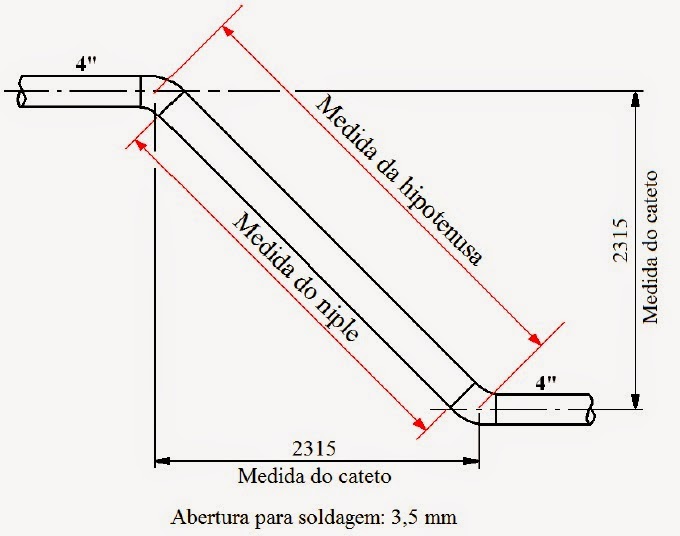 4"

Medida da hipotenusa

Medida do niple

2315

Medida do cateto

4"

2315

Medida do cateto

Abertura para soldagem: 3,5 mm